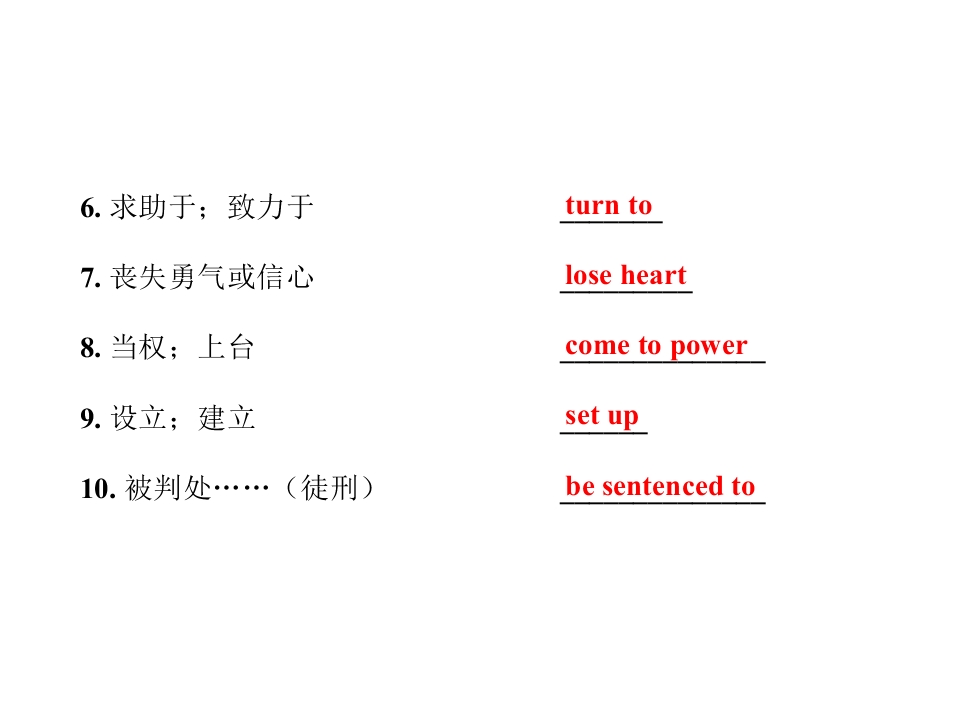 6.求助于；致力于 turn to

7.丧失勇气或信心 lose heart

8.当权；上台 come to power

9.设立；建立 set up

10.被判处……（徒刑） be sentenced to